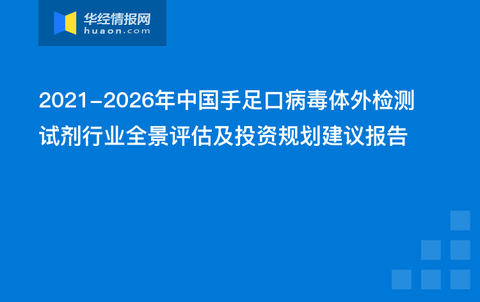 华经情报网
huaon.com

2021-2026年中国手足口病毒体外检测试剂行业全景评估及投资规划建议报告